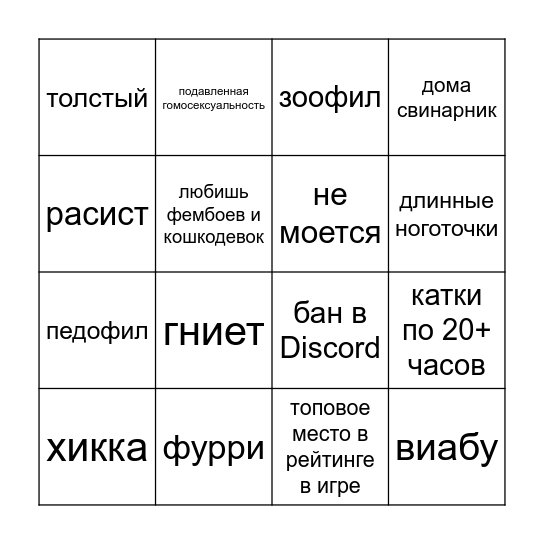 | | | | |
|---|---|---|---|
| толстый | подавленная гомосексуальность | зоофил | дома свинарник |
| расист | любишь фембоев и кошкодевок | не моется | длинные ноготочки |
| педофил | гниет | бан в Discord | катки по 20+ часов |
| хикка | фурри | топовое место в рейтинге в игре | виабу |